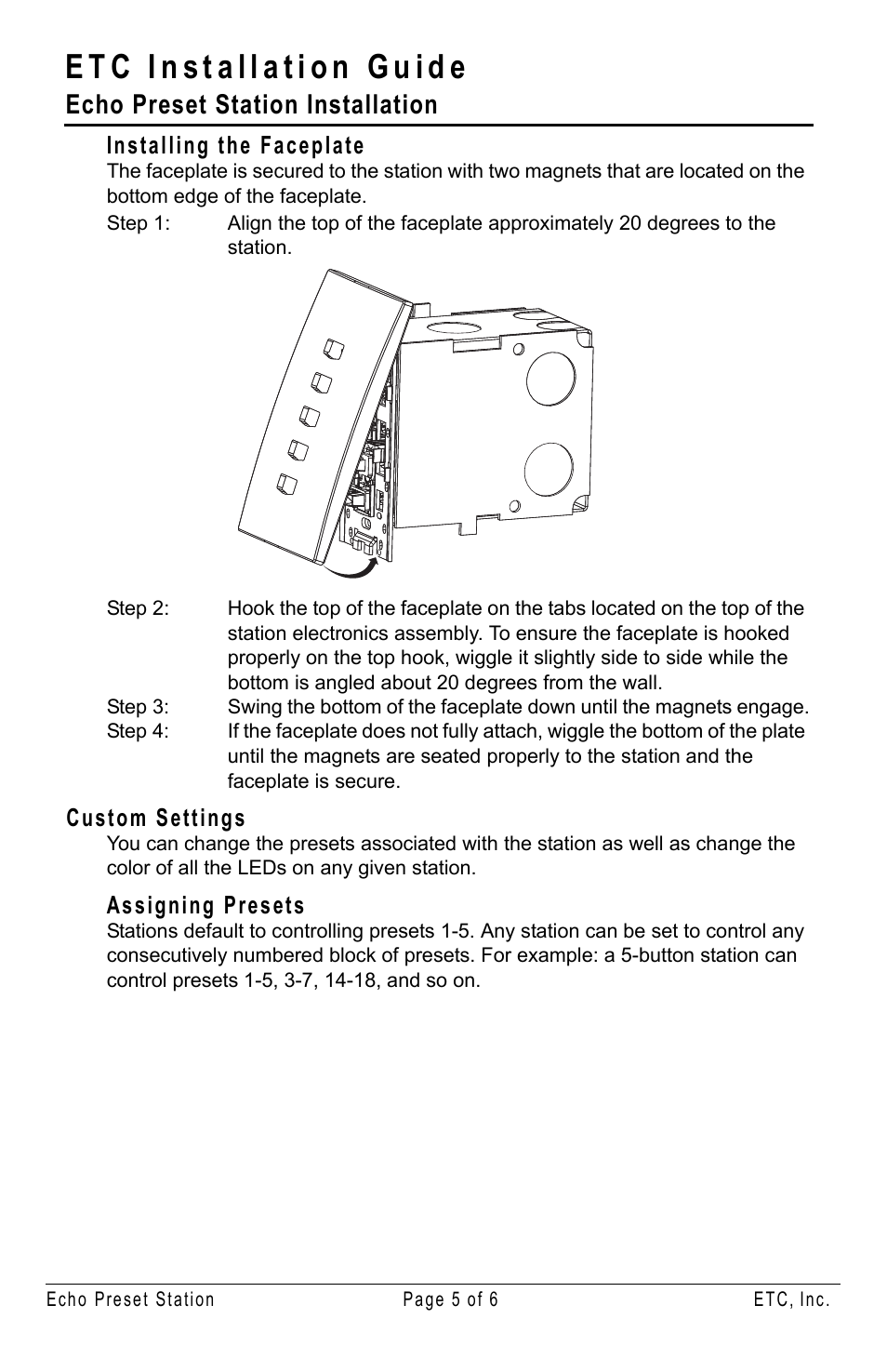 ETC Installation Guide
Echo Preset Station Installation

Installing the Faceplate
The faceplate is secured to the station with two magnets that are located on the bottom edge of the faceplate.

Step 1: Align the top of the faceplate approximately 20 degrees to the station.

Step 2: Hook the top of the faceplate on the tabs located on the top of the station electronics assembly. To ensure the faceplate is hooked properly on the top hook, wiggle it slightly side to side while the bottom is angled about 20 degrees from the wall.
Step 3: Swing the bottom of the faceplate down until the magnets engage.
Step 4: If the faceplate does not fully attach, wiggle the bottom of the plate until the magnets are seated properly to the station and the faceplate is secure.

Custom Settings
You can change the presets associated with the station as well as change the color of all the LEDs on any given station.

Assigning Presets
Stations default to controlling presets 1-5. Any station can be set to control any consecutively numbered block of presets. For example: a 5-button station can control presets 1-5, 3-7, 14-18, and so on.

Echo Preset Station Page 5 of 6 ETC, Inc.